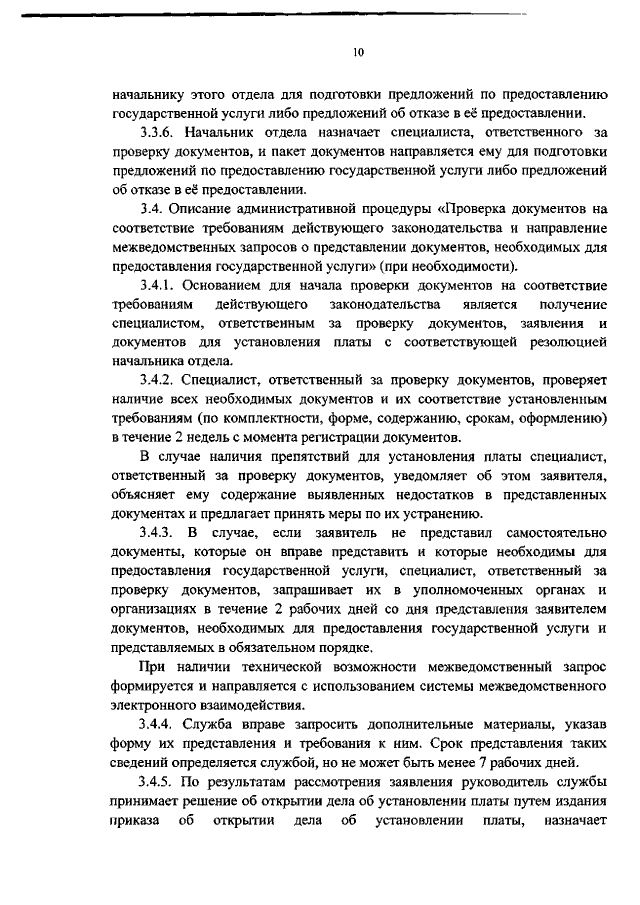 10

начальнику этого отдела для подготовки предложений по предоставлению государственной услуги либо предложений об отказе в её предоставлении.

3.3.6. Начальник отдела назначает специалиста, ответственного за проверку документов, и пакет документов направляется ему для подготовки предложений по предоставлению государственной услуги либо предложений об отказе в её предоставлении.

3.4. Описание административной процедуры «Проверка документов на соответствие требованиям действующего законодательства и направление межведомственных запросов о представлении документов, необходимых для предоставления государственной услуги» (при необходимости).

3.4.1. Основанием для начала проверки документов на соответствие требованиям действующего законодательства является получение специалистом, ответственным за проверку документов, заявления и документов для установления платы с соответствующей резолюцией начальника отдела.

3.4.2. Специалист, ответственный за проверку документов, проверяет наличие всех необходимых документов и их соответствие установленным требованиям (по комплектности, форме, содержанию, срокам, оформлению) в течение 2 недель с момента регистрации документов.

В случае наличия препятствий для установления платы специалист, ответственный за проверку документов, уведомляет об этом заявителя, объясняет ему содержание выявленных недостатков в представленных документах и предлагает принять меры по их устранению.

3.4.3. В случае, если заявитель не представил самостоятельно документы, которые он вправе представить и которые необходимы для предоставления государственной услуги, специалист, ответственный за проверку документов, запрашивает их в уполномоченных органах и организациях в течение 2 рабочих дней со дня представления заявителем документов, необходимых для предоставления государственной услуги и представляемых в обязательном порядке.

При наличии технической возможности межведомственный запрос формируется и направляется с использованием системы межведомственного электронного взаимодействия.

3.4.4. Служба вправе запросить дополнительные материалы, указав форму их представления и требования к ним. Срок представления таких сведений определяется службой, но не может быть менее 7 рабочих дней.

3.4.5. По результатам рассмотрения заявления руководитель службы принимает решение об открытии дела об установлении платы путем издания приказа об открытии дела об установлении платы, назначает